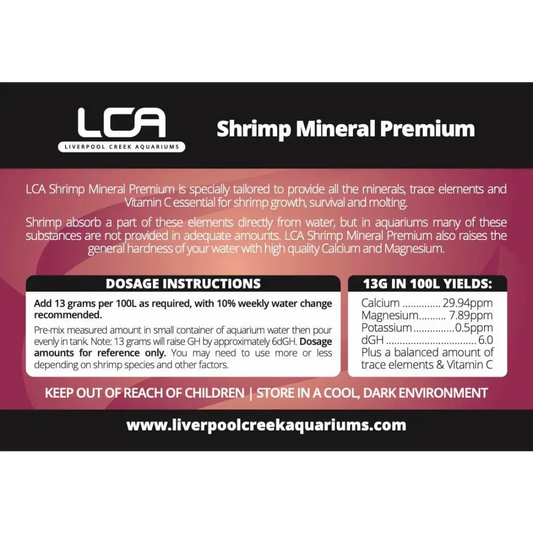 LCA
LIVERPOOL CREEK AQUARIUMS

Shrimp Mineral Premium

LCA Shrimp Mineral Premium is specially tailored to provide all the minerals, trace elements and Vitamin C essential for shrimp growth, survival and molting.

Shrimp absorb a part of these elements directly from water, but in aquariums many of these substances are not provided in adequate amounts. LCA Shrimp Mineral Premium also raises the general hardness of your water with high quality Calcium and Magnesium.

DOSAGE INSTRUCTIONS

Add 13 grams per 100L as required, with 10% weekly water change recommended.

Pre-mix measured amount in small container of aquarium water then pour evenly in tank. Note: 13 grams will raise GH by approximately 6dGH. Dosage amounts for reference only. You may need to use more or less depending on shrimp species and other factors.

13G IN 100L YIELDS:

Calcium 29.94ppm
Magnesium 7.89ppm
Potassium 0.5ppm
dGH 6.0
Plus a balanced amount of trace elements & Vitamin C

KEEP OUT OF REACH OF CHILDREN | STORE IN A COOL, DARK ENVIRONMENT

www.liverpoolcreekaquariums.com